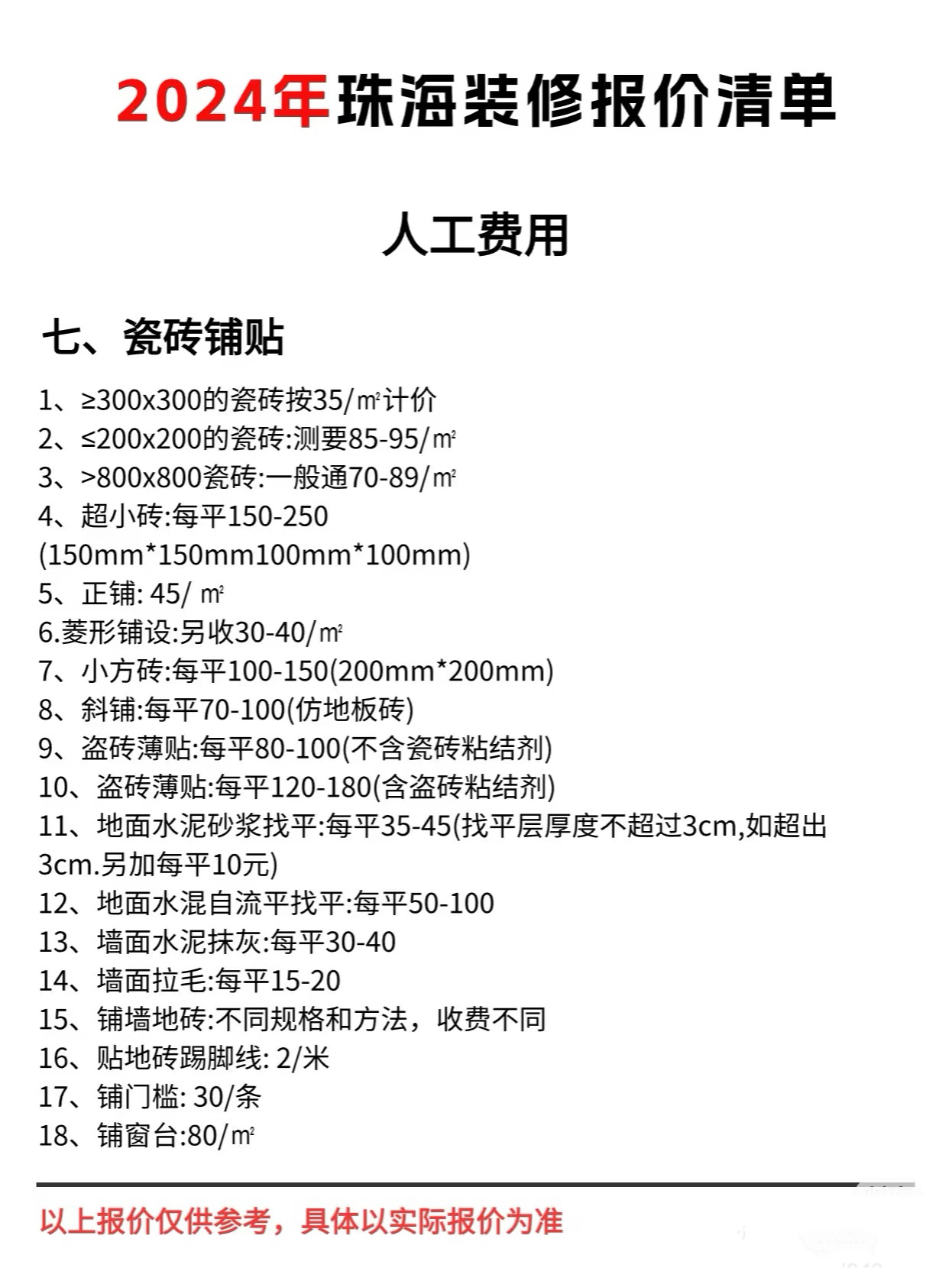 2024年珠海装修报价清单

人工费用

七、瓷砖铺贴

1、≥300x300的瓷砖按35/㎡计价
2、≤200x200的瓷砖:测要85-95/㎡
3、>800x800瓷砖:一般通70-89/㎡
4、超小砖:每平150-250 (150mm*150mm100mm*100mm)
5、正铺: 45/ ㎡
6.菱形铺设:另收30-40/㎡
7、小方砖:每平100-150(200mm*200mm)
8、斜铺:每平70-100(仿地板砖)
9、盗砖薄贴:每平80-100(不含瓷砖粘结剂)
10、盗砖薄贴:每平120-180(含盗砖粘结剂)
11、地面水泥砂浆找平:每平35-45(找平层厚度不超过3cm,如超出3cm.另加每平10元)
12、地面水混自流平找平:每平50-100
13、墙面水泥抹灰:每平30-40
14、墙面拉毛:每平15-20
15、铺墙地砖:不同规格和方法,收费不同
16、贴地砖踢脚线: 2/米
17、铺门槛: 30/条
18、铺窗台:80/㎡

以上报价仅供参考,具体以实际报价为准